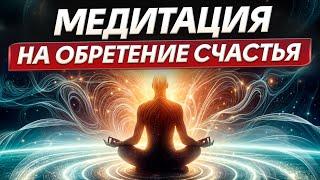 МЕДИТАЦИЯ
НА ОБРЕТЕНИЕ СЧАСТЬЯ